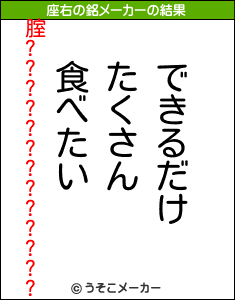 座右の銘メーカーの結果

できるだけ
たくさん
食べたい

腟?????????????

© うそこメーカー